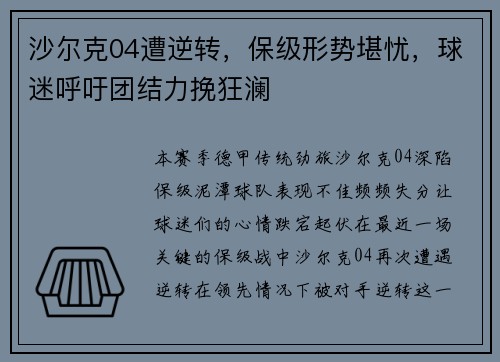 沙尔克04遭逆转，保级形势堪忧，球迷呼吁团结力挽狂澜

本赛季德甲传统劲旅沙尔克04深陷保级泥潭球队表现不佳频频失分让球迷们的心情跌宕起伏在最近一场关键的保级战中沙尔克04再次遭遇逆转在领先情况下被对手逆转这一